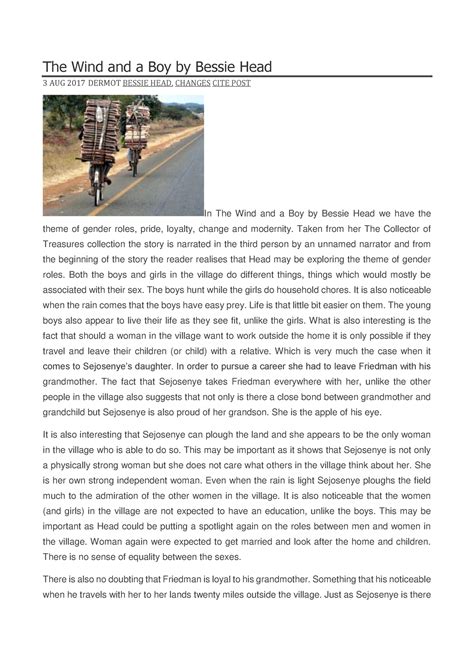 The Wind and a Boy by Bessie Head

3 AUG 2017 DERMOT BESSIE HEAD, CHANGES CITE POST

In The Wind and a Boy by Bessie Head we have the theme of gender roles, pride, loyalty, change and modernity. Taken from her The Collector of Treasures collection the story is narrated in the third person by an unnamed narrator and from the beginning of the story the reader realises that Head may be exploring the theme of gender roles. Both the boys and girls in the village do different things, things which would mostly be associated with their sex. The boys hunt while the girls do household chores. It is also noticeable when the rain comes that the boys have easy prey. Life is that little bit easier on them. The young boys also appear to live their life as they see fit, unlike the girls. What is also interesting is the fact that should a woman in the village want to work outside the home it is only possible if they travel and leave their children (or child) with a relative. Which is very much the case when it comes to Sejosenye's daughter. In order to pursue a career she had to leave Friedman with his grandmother. The fact that Sejosenye takes Friedman everywhere with her, unlike the other people in the village also suggests that not only is there a close bond between grandmother and grandchild but Sejosenye is also proud of her grandson. She is the apple of his eye.

It is also interesting that Sejosenye can plough the land and she appears to be the only woman in the village who is able to do so. This may be important as it shows that Sejosenye is not only a physically strong woman but she does not care what others in the village think about her. She is her own strong independent woman. Even when the rain is light Sejosenye ploughs the field much to the admiration of the other women in the village. It is also noticeable that the women (and girls) in the village are not expected to have an education, unlike the boys. This may be important as Head could be putting a spotlight again on the roles between men and women in the village. Woman again were expected to get married and look after the home and children. There is no sense of equality between the sexes.

There is also no doubting that Friedman is loyal to his grandmother. Something that his noticeable when he travels with her to her lands twenty miles outside the village. Just as Sejosenye is there